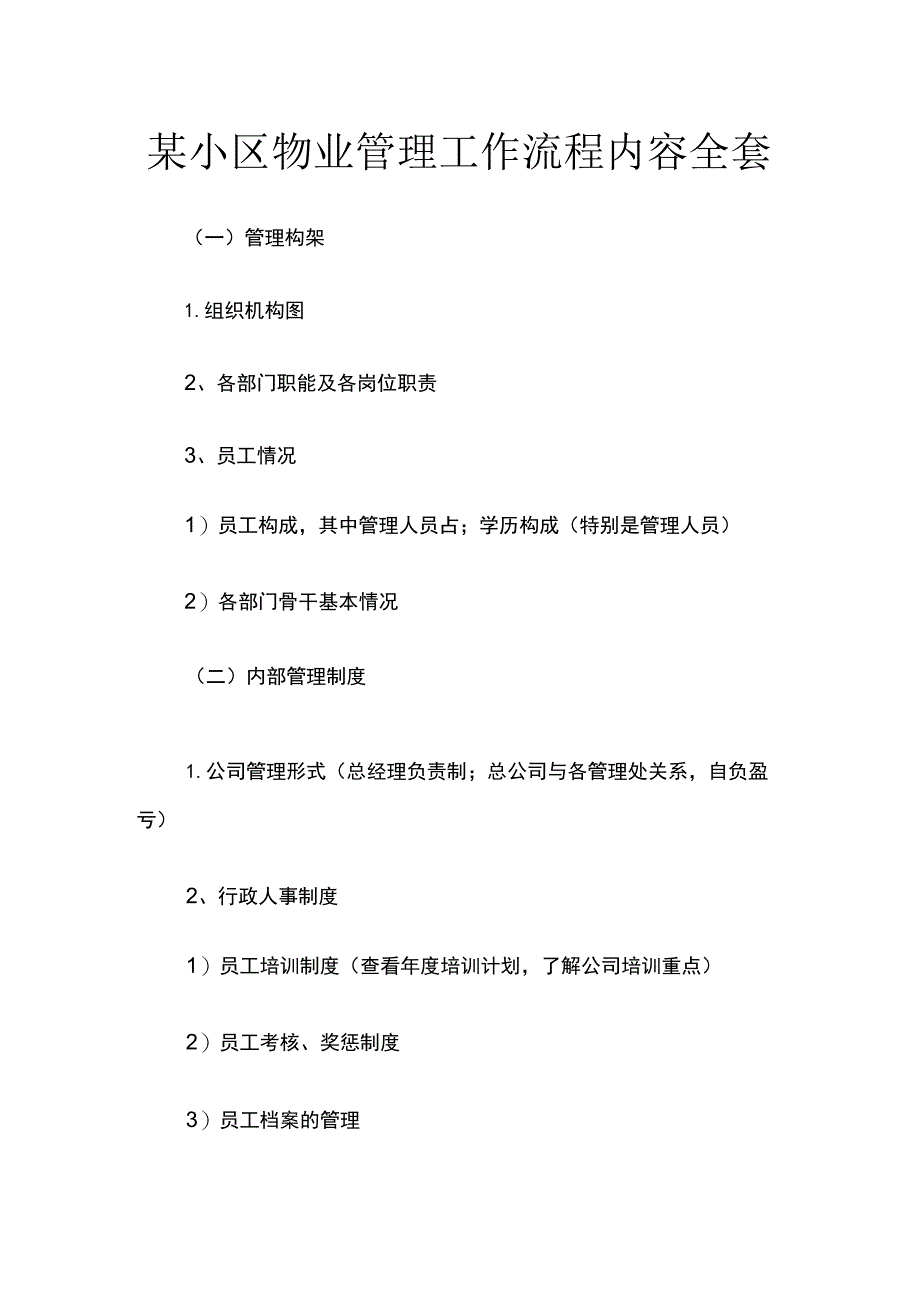 某小区物业管理工作流程内容全套

（一）管理构架

1.组织机构图

2、各部门职能及各岗位职责

3、员工情况

1）员工构成，其中管理人员占；学历构成（特别是管理人员）

2）各部门骨干基本情况

（二）内部管理制度

1.公司管理形式（总经理负责制；总公司与各管理处关系，自负盈亏）

2、行政人事制度

1）员工培训制度（查看年度培训计划，了解公司培训重点）

2）员工考核、奖惩制度

3）员工档案的管理